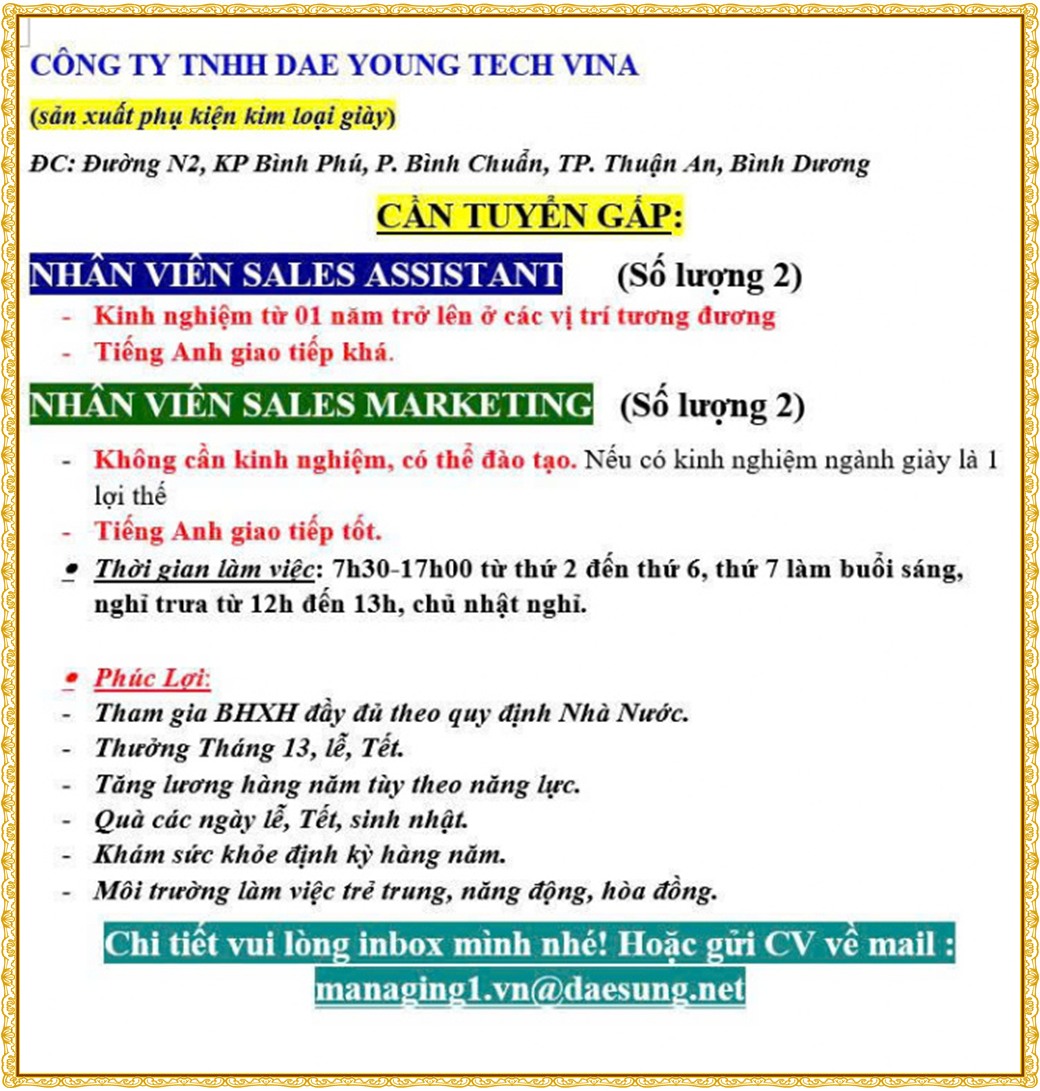 CÔNG TY TNHH DAE YOUNG TECH VINA

(sản xuất phụ kiện kim loại giày)

ĐC: Đường N2, KP Bình Phú, P. Bình Chuẩn, TP. Thuận An, Bình Dương

CẦN TUYỂN GẤP:

NHÂN VIÊN SALES ASSISTANT (Số lượng 2)

- Kinh nghiệm từ 01 năm trở lên ở các vị trí tương đương
- Tiếng Anh giao tiếp khá.

NHÂN VIÊN SALES MARKETING (Số lượng 2)

- Không cần kinh nghiệm, có thể đào tạo. Nếu có kinh nghiệm ngành giày là 1 lợi thế
- Tiếng Anh giao tiếp tốt.

• Thời gian làm việc: 7h30-17h00 từ thứ 2 đến thứ 6, thứ 7 làm buổi sáng, nghỉ trưa từ 12h đến 13h, chủ nhật nghỉ.

• Phúc Lợi:
- Tham gia BHXH đầy đủ theo quy định Nhà Nước.
- Thưởng Tháng 13, lễ, Tết.
- Tăng lương hàng năm tùy theo năng lực.
- Quà các ngày lễ, Tết, sinh nhật.
- Khám sức khỏe định kỳ hàng năm.
- Môi trường làm việc trẻ trung, năng động, hòa đồng.

Chi tiết vui lòng inbox mình nhé! Hoặc gửi CV về mail : managing1.vn@daesung.net